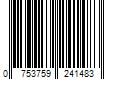 0 753759 241483